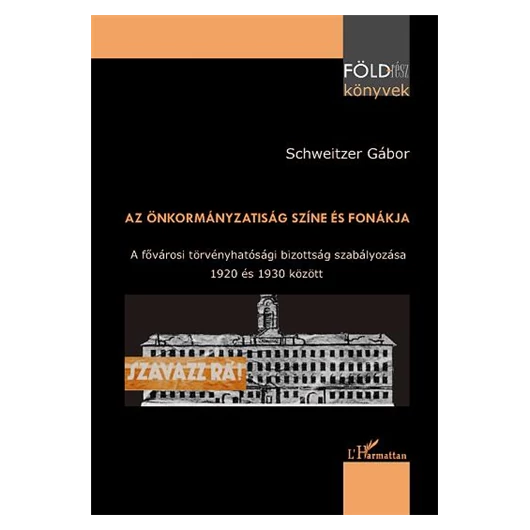 FÖLDrész
könyvek

Schweitzer Gábor

AZ ÖNKORMÁNYZATISÁG SZÍNE ÉS FONÁKJA

A fővárosi törvényhatósági bizottság szabályozása
1920 és 1930 között

SZAVAZZ RÁ!

L'Harmattan